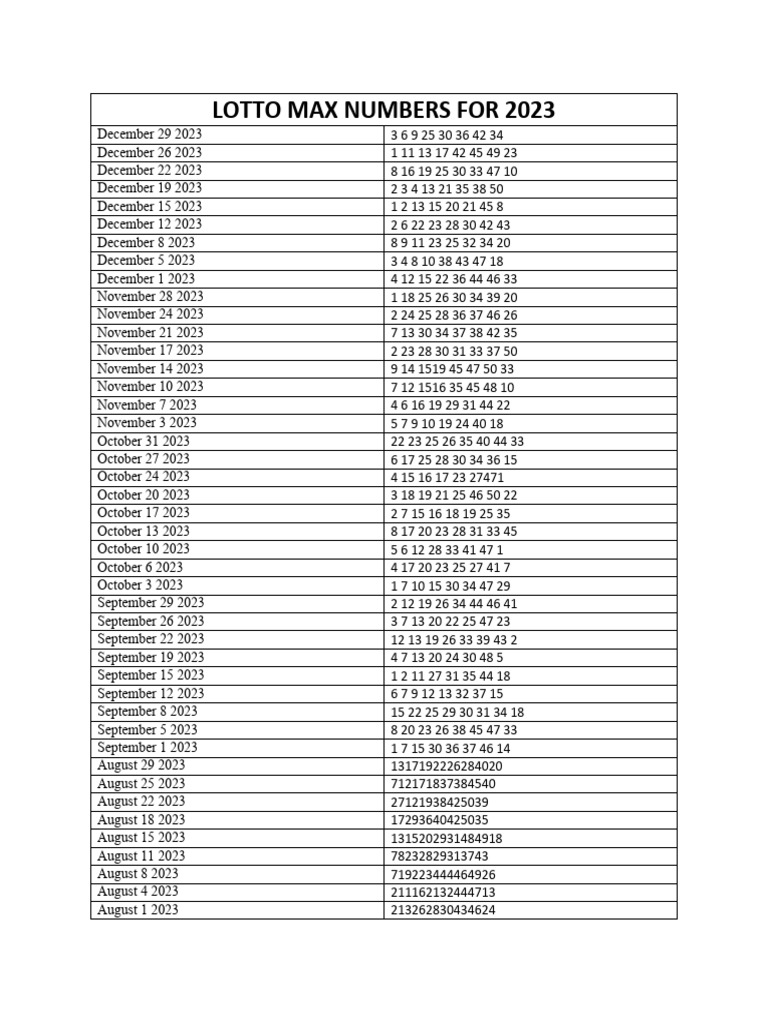 | LOTTO MAX NUMBERS FOR 2023 | |
|---|---|
| December 29 2023 | 3 6 9 25 30 36 42 34 |
| December 26 2023 | 1 11 13 17 42 45 49 23 |
| December 22 2023 | 8 16 19 25 30 33 47 10 |
| December 19 2023 | 2 3 4 13 21 35 38 50 |
| December 15 2023 | 1 2 13 15 20 21 45 8 |
| December 12 2023 | 2 6 22 23 28 30 42 43 |
| December 8 2023 | 8 9 11 23 25 32 34 20 |
| December 5 2023 | 3 4 8 10 38 43 47 18 |
| December 1 2023 | 4 12 15 22 36 44 46 33 |
| November 28 2023 | 1 18 25 26 30 34 39 20 |
| November 24 2023 | 2 24 25 28 36 37 46 26 |
| November 21 2023 | 7 13 30 34 37 38 42 35 |
| November 17 2023 | 2 23 28 30 31 33 37 50 |
| November 14 2023 | 9 14 1519 45 47 50 33 |
| November 10 2023 | 7 12 1516 35 45 48 10 |
| November 7 2023 | 4 6 16 19 29 31 44 22 |
| November 3 2023 | 5 7 9 10 19 24 40 18 |
| October 31 2023 | 22 23 25 26 35 40 44 33 |
| October 27 2023 | 6 17 25 28 30 34 36 15 |
| October 24 2023 | 4 15 16 17 23 27471 |
| October 20 2023 | 3 18 19 21 25 46 50 22 |
| October 17 2023 | 2 7 15 16 18 19 25 35 |
| October 13 2023 | 8 17 20 23 28 31 33 45 |
| October 10 2023 | 5 6 12 28 33 41 47 1 |
| October 6 2023 | 4 17 20 23 25 27 41 7 |
| October 3 2023 | 1 7 10 15 30 34 47 29 |
| September 29 2023 | 2 12 19 26 34 44 46 41 |
| September 26 2023 | 3 7 13 20 22 25 47 23 |
| September 22 2023 | 12 13 19 26 33 39 43 2 |
| September 19 2023 | 4 7 13 20 24 30 48 5 |
| September 15 2023 | 1 2 11 27 31 35 44 18 |
| September 12 2023 | 6 7 9 12 13 32 37 15 |
| September 8 2023 | 15 22 25 29 30 31 34 18 |
| September 5 2023 | 8 20 23 26 38 45 47 33 |
| September 1 2023 | 1 7 15 30 36 37 46 14 |
| August 29 2023 | 1317192226284020 |
| August 25 2023 | 712171837384540 |
| August 22 2023 | 27121938425039 |
| August 18 2023 | 17293640425035 |
| August 15 2023 | 1315202931484918 |
| August 11 2023 | 78232829313743 |
| August 8 2023 | 719223444464926 |
| August 4 2023 | 211162132444713 |
| August 1 2023 | 213262830434624 |